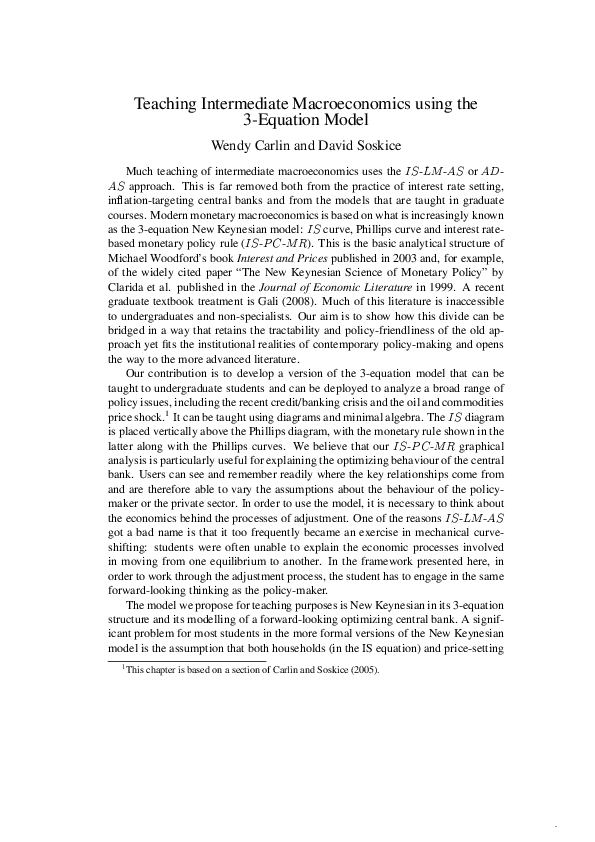 Teaching Intermediate Macroeconomics using the 3-Equation Model

Wendy Carlin and David Soskice

Much teaching of intermediate macroeconomics uses the $IS$-$LM$-$AS$ or $AD$-$AS$ approach. This is far removed both from the practice of interest rate setting, inflation-targeting central banks and from the models that are taught in graduate courses. Modern monetary macroeconomics is based on what is increasingly known as the 3-equation New Keynesian model: $IS$ curve, Phillips curve and interest rate-based monetary policy rule ($IS$-$PC$-$MR$). This is the basic analytical structure of Michael Woodford's book Interest and Prices published in 2003 and, for example, of the widely cited paper "The New Keynesian Science of Monetary Policy" by Clarida et al. published in the Journal of Economic Literature in 1999. A recent graduate textbook treatment is Gali (2008). Much of this literature is inaccessible to undergraduates and non-specialists. Our aim is to show how this divide can be bridged in a way that retains the tractability and policy-friendliness of the old approach yet fits the institutional realities of contemporary policy-making and opens the way to the more advanced literature.

Our contribution is to develop a version of the 3-equation model that can be taught to undergraduate students and can be deployed to analyze a broad range of policy issues, including the recent credit/banking crisis and the oil and commodities price shock.$^1$ It can be taught using diagrams and minimal algebra. The $IS$ diagram is placed vertically above the Phillips diagram, with the monetary rule shown in the latter along with the Phillips curves. We believe that our $IS$-$PC$-$MR$ graphical analysis is particularly useful for explaining the optimizing behaviour of the central bank. Users can see and remember readily where the key relationships come from and are therefore able to vary the assumptions about the behaviour of the policy-maker or the private sector. In order to use the model, it is necessary to think about the economics behind the processes of adjustment. One of the reasons $IS$-$LM$-$AS$ got a bad name is that it too frequently became an exercise in mechanical curve-shifting: students were often unable to explain the economic processes involved in moving from one equilibrium to another. In the framework presented here, in order to work through the adjustment process, the student has to engage in the same forward-looking thinking as the policy-maker.

The model we propose for teaching purposes is New Keynesian in its 3-equation structure and its modelling of a forward-looking optimizing central bank. A significant problem for most students in the more formal versions of the New Keynesian model is the assumption that both households (in the IS equation) and price-setting

$^1$This chapter is based on a section of Carlin and Soskice (2005).